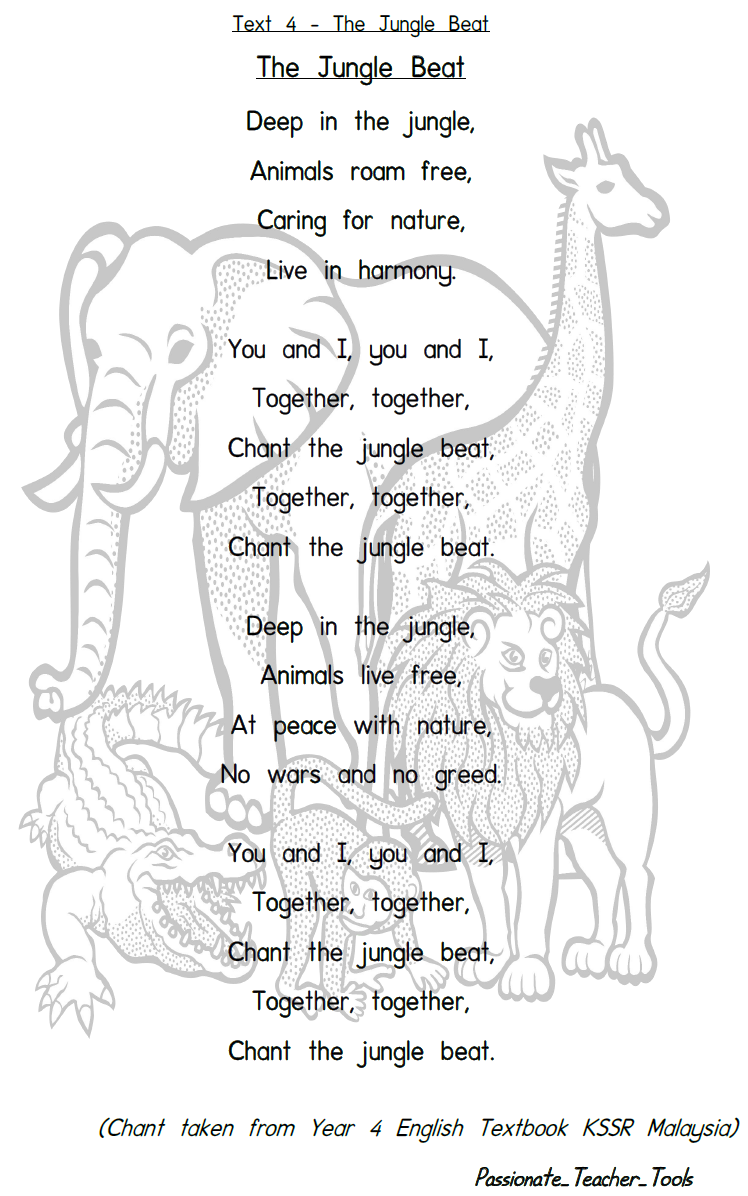 Text 4 - The Jungle Beat

The Jungle Beat

Deep in the jungle,
Animals roam free,
Caring for nature,
Live in harmony.

You and I, you and I,
Together, together,
Chant the jungle beat,
Together, together,
Chant the jungle beat.

Deep in the jungle,
Animals live free,
At peace with nature,
No wars and no greed.

You and I, you and I,
Together, together,
Chant the jungle beat,
Together, together,
Chant the jungle beat.

(Chant taken from Year 4 English Textbook KSSR Malaysia)

Passionate_Teacher_Tools